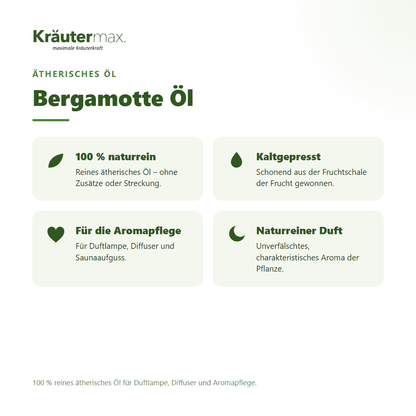 Kräutermax.
maximale Kräuterkraft

ÄTHERISCHES ÖL

Bergamotte Öl

100 % naturrein
Reines ätherisches Öl – ohne Zusätze oder Streckung.

Kaltgepresst
Schonend aus der Fruchtschale der Frucht gewonnen.

Für die Aromapflege
Für Duftlampe, Diffuser und Saunaaufguss.

Naturreiner Duft
Unverfälschtes, charakteristisches Aroma der Pflanze.

100 % reines ätherisches Öl für Duftlampe, Diffuser und Aromapflege.